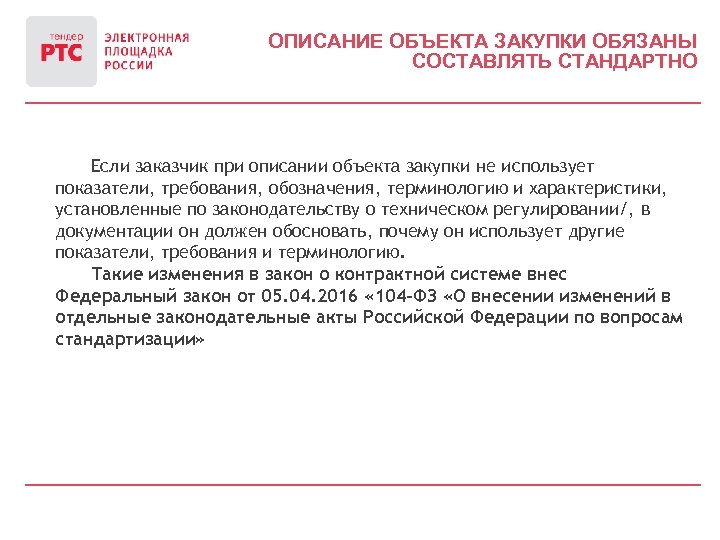 тендер
РТС
ЭЛЕКТРОННАЯ ПЛОЩАДКА РОССИИ

ОПИСАНИЕ ОБЪЕКТА ЗАКУПКИ ОБЯЗАНЫ СОСТАВЛЯТЬ СТАНДАРТНО

Если заказчик при описании объекта закупки не использует показатели, требования, обозначения, терминологию и характеристики, установленные по законодательству о техническом регулировании/, в документации он должен обосновать, почему он использует другие показатели, требования и терминологию.

Такие изменения в закон о контрактной системе внес Федеральный закон от 05.04.2016 «104-ФЗ «О внесении изменений в отдельные законодательные акты Российской Федерации по вопросам стандартизации»